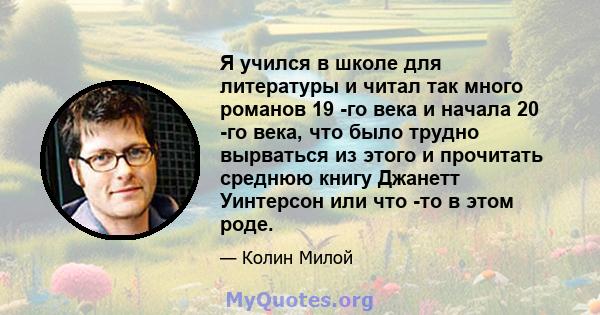 Я учился в школе для литературы и читал так много романов 19 -го века и начала 20 -го века, что было трудно вырваться из этого и прочитать среднюю книгу Джанетт Уинтерсон или что -то в этом роде.

— Колин Милой

MyQuotes.org